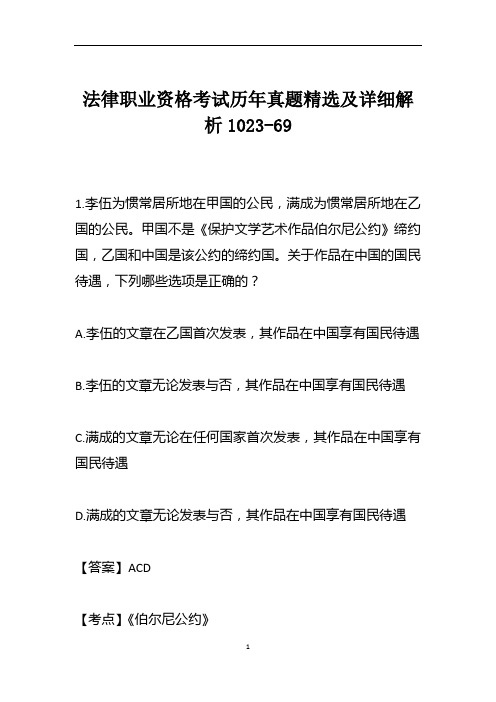 法律职业资格考试历年真题精选及详细解析 1023-69

1.李伍为惯常居所地在甲国的公民，满成为惯常居所地在乙国的公民。甲国不是《保护文学艺术作品伯尔尼公约》缔约国，乙国和中国是该公约的缔约国。关于作品在中国的国民待遇，下列哪些选项是正确的？

A.李伍的文章在乙国首次发表，其作品在中国享有国民待遇

B.李伍的文章无论发表与否，其作品在中国享有国民待遇

C.满成的文章无论在任何国家首次发表，其作品在中国享有国民待遇

D.满成的文章无论发表与否，其作品在中国享有国民待遇

【答案】ACD

【考点】《伯尔尼公约》

1